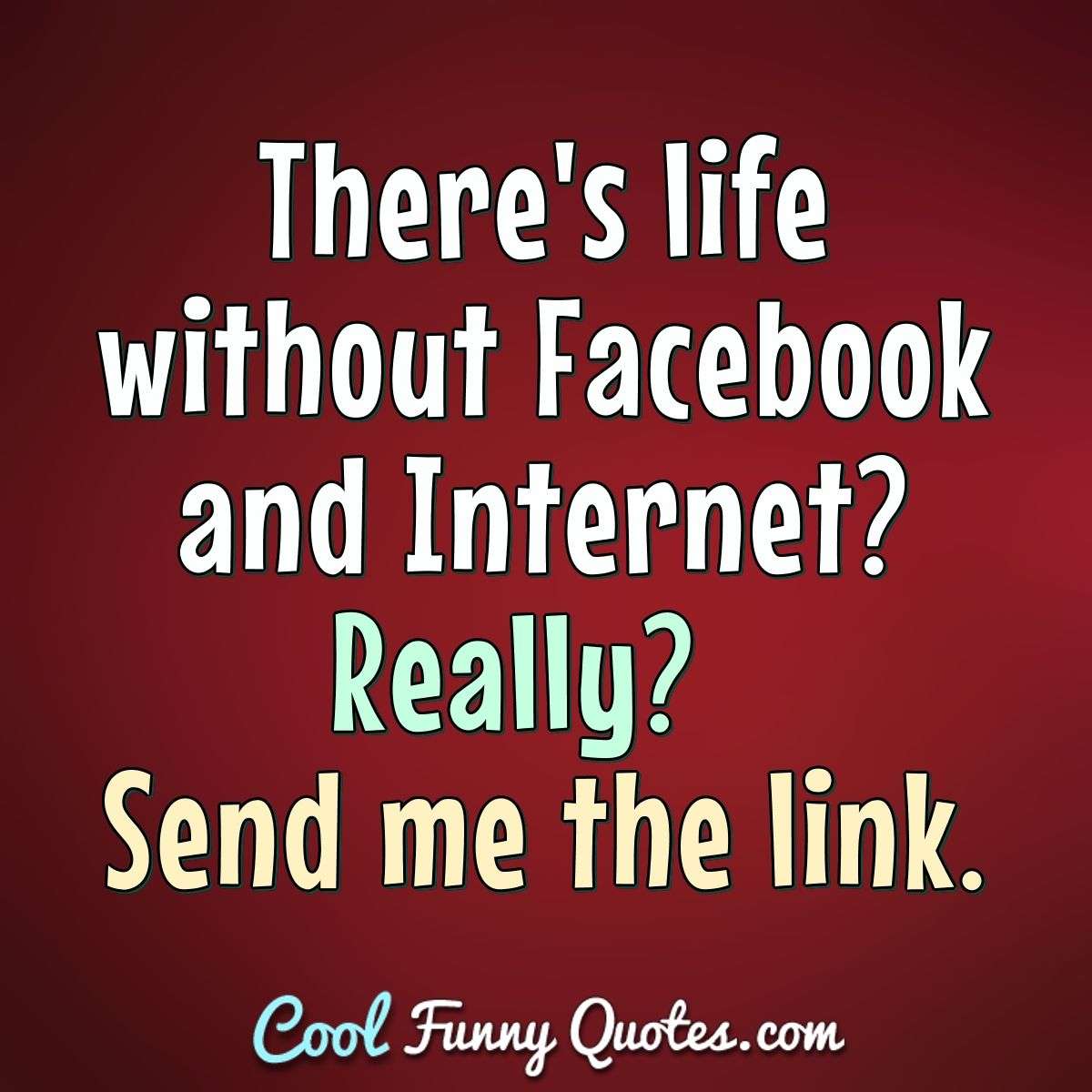 There's life without Facebook and Internet? Really? Send me the link.

Cool Funny Quotes.com